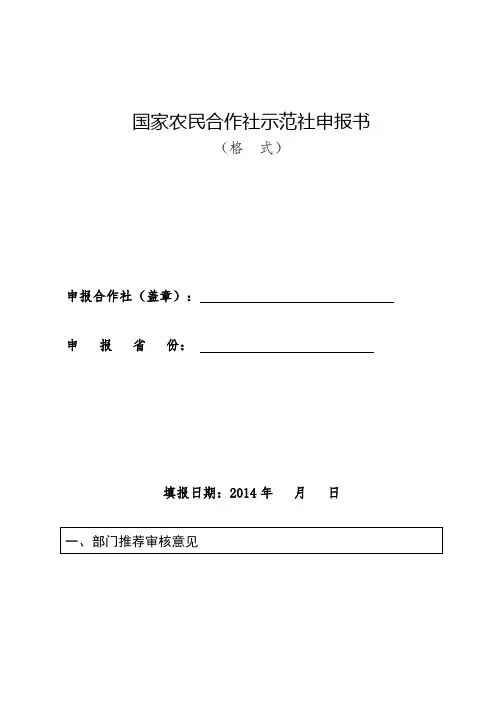 国家农民合作社示范社申报书

（格　式）

申报合作社（盖章）：

申　报　省　份：

填报日期：2014 年　月　日

一、部门推荐审核意见